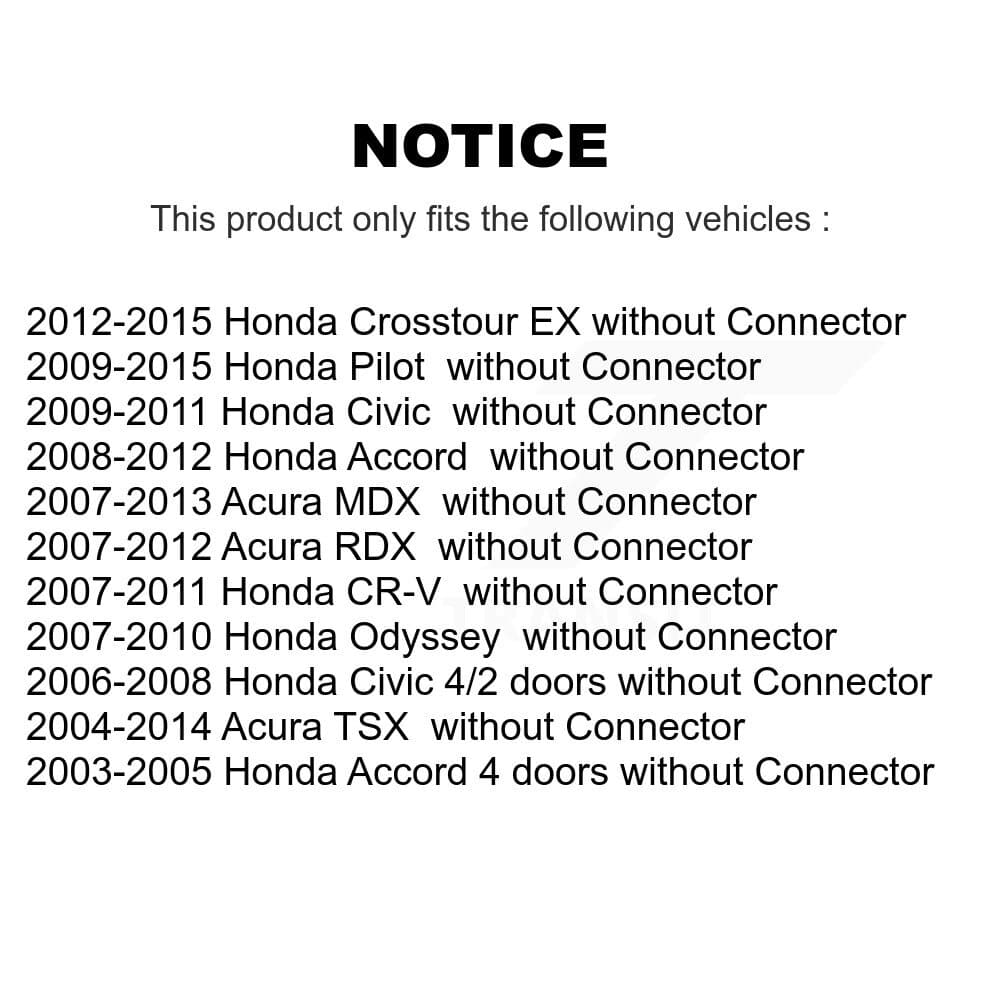 NOTICE

This product only fits the following vehicles :

2012-2015 Honda Crosstour EX without Connector
2009-2015 Honda Pilot without Connector
2009-2011 Honda Civic without Connector
2008-2012 Honda Accord without Connector
2007-2013 Acura MDX without Connector
2007-2012 Acura RDX without Connector
2007-2011 Honda CR-V without Connector
2007-2010 Honda Odyssey without Connector
2006-2008 Honda Civic 4/2 doors without Connector
2004-2014 Acura TSX without Connector
2003-2005 Honda Accord 4 doors without Connector